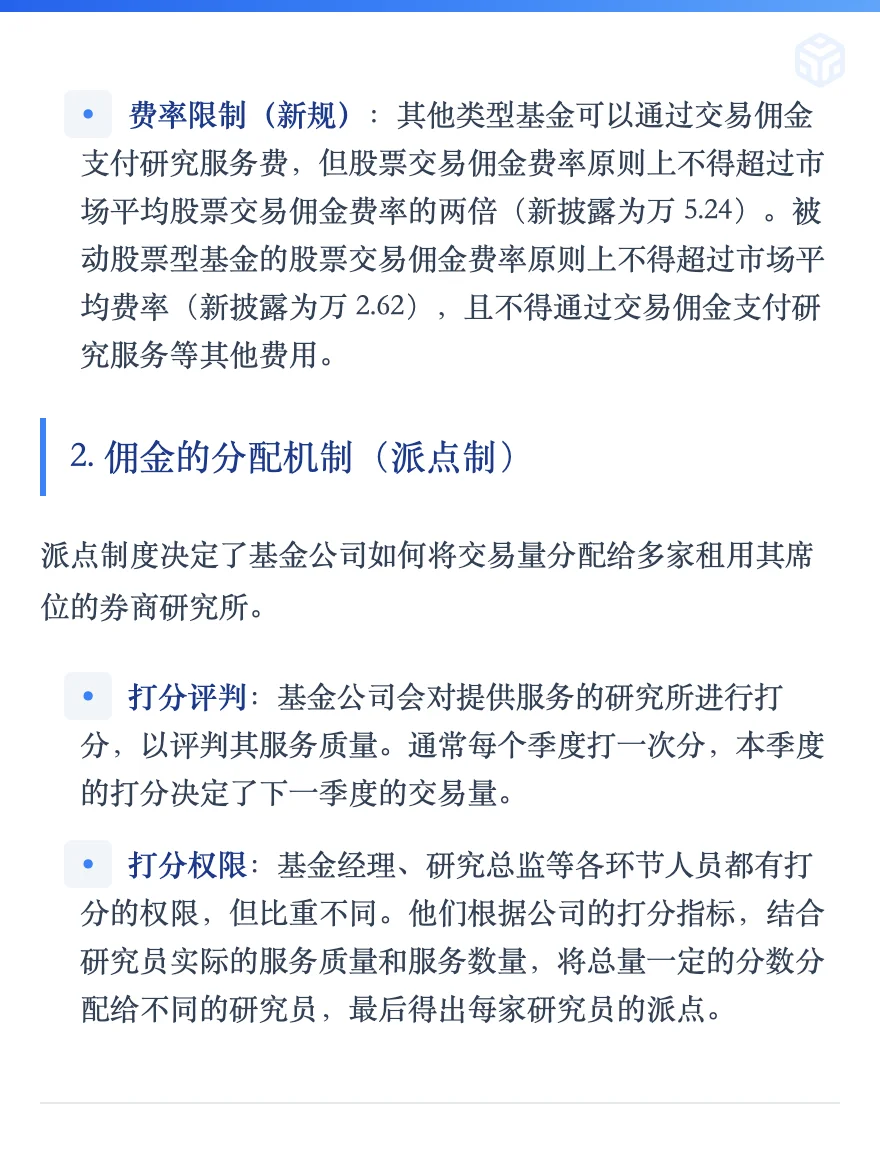 • 费率限制（新规）：其他类型基金可以通过交易佣金支付研究服务费，但股票交易佣金费率原则上不得超过市场平均股票交易佣金费率的两倍（新披露为万 5.24）。被动股票型基金的股票交易佣金费率原则上不得超过市场平均费率（新披露为万 2.62），且不得通过交易佣金支付研究服务等其他费用。

2. 佣金的分配机制（派点制）

派点制度决定了基金公司如何将交易量分配给多家租用其席位的券商研究所。

• 打分评判：基金公司会对提供服务的研究所进行打分，以评判其服务质量。通常每个季度打一次分，本季度的打分决定了下一季度的交易量。

• 打分权限：基金经理、研究总监等各环节人员都有打分的权限，但比重不同。他们根据公司的打分指标，结合研究员实际的服务质量和服务数量，将总量一定的分数分配给不同的研究员，最后得出每家研究员的派点。